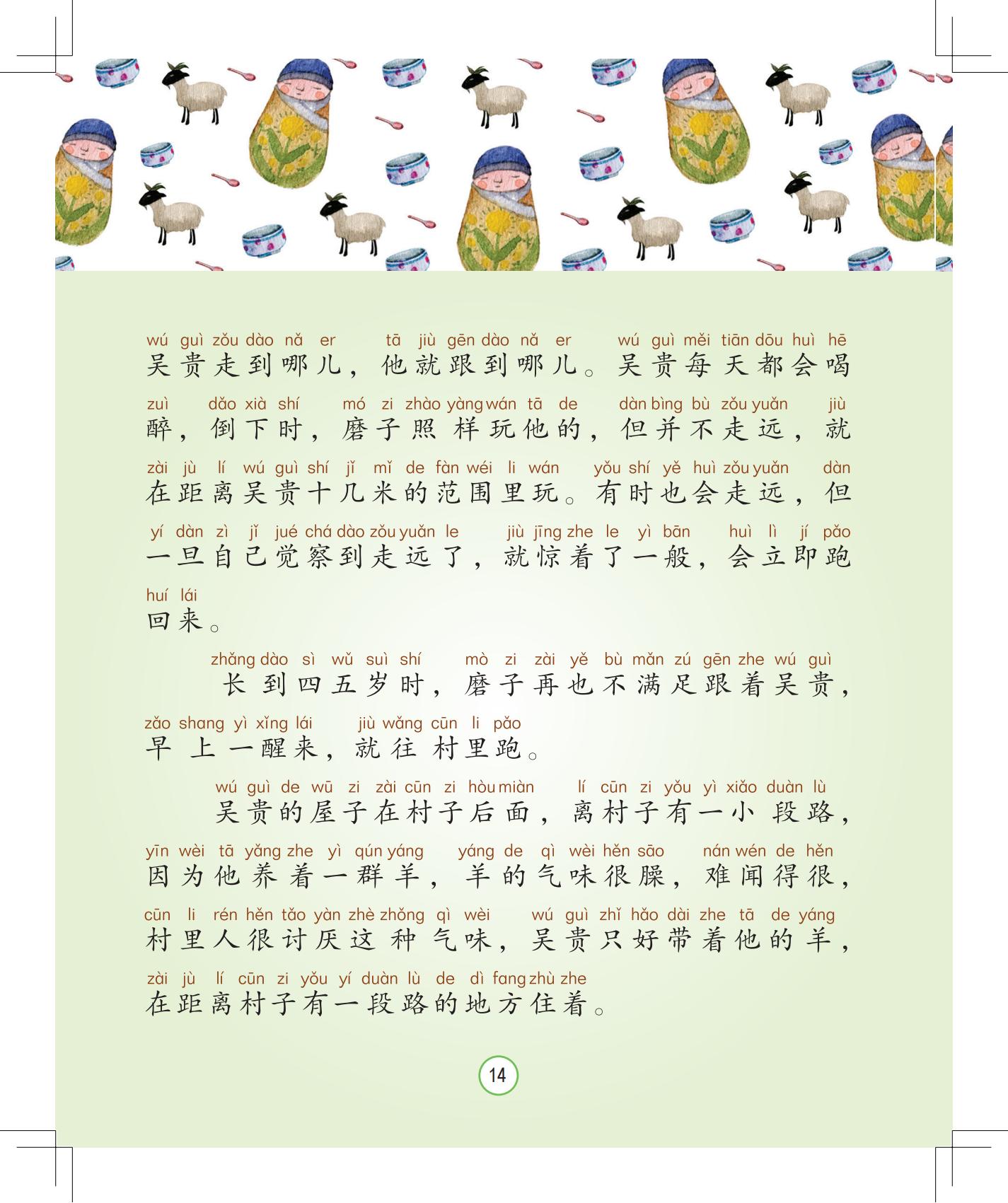 wú guì zǒu dào nǎ er tā jiù gēn dào nǎ er wú guì měi tiān dōu huì hē
吴贵走到哪儿，他就跟到哪儿。吴贵每天都会喝
zuì dǎo xià shí mó zi zhào yàng wán tā de dàn bìng bù zǒu yuǎn jiù
醉，倒下时，磨子照样玩他的，但并不走远，就
zài jù lí wú guì shí jǐ mǐ de fàn wéi li wán yǒu shí yě huì zǒu yuǎn dàn
在距离吴贵十几米的范围里玩。有时也会走远，但
yí dàn zì jǐ jué chá dào zǒu yuǎn le jiù jīng zhe le yì bān huì lì jí pǎo
一旦自己觉察到走远了，就惊着了一般，会立即跑
huí lái
回来。

zhǎng dào sì wǔ suì shí mò zi zài yě bù mǎn zú gēn zhe wú guì
长到四五岁时，磨子再也不满足跟着吴贵，
zǎo shang yì xǐng lái jiù wǎng cūn li pǎo
早上一醒来，就往村里跑。

wú guì de wū zi zài cūn zi hòu miàn lí cūn zi yǒu yì xiǎo duàn lù
吴贵的屋子在村子后面，离村子有一小段路，
yīn wèi tā yǎng zhe yì qún yáng yáng de qì wèi hěn sāo nán wén de hěn
因为他养着一群羊，羊的气味很臊，难闻得很，
cūn li rén hěn tǎo yàn zhè zhǒng qì wèi wú guì zhǐ hǎo dài zhe tā de yáng
村里人很讨厌这种气味，吴贵只好带着他的羊，
zài jù lí cūn zi yǒu yí duàn lù de dì fang zhù zhe
在距离村子有一段路的地方住着。

14